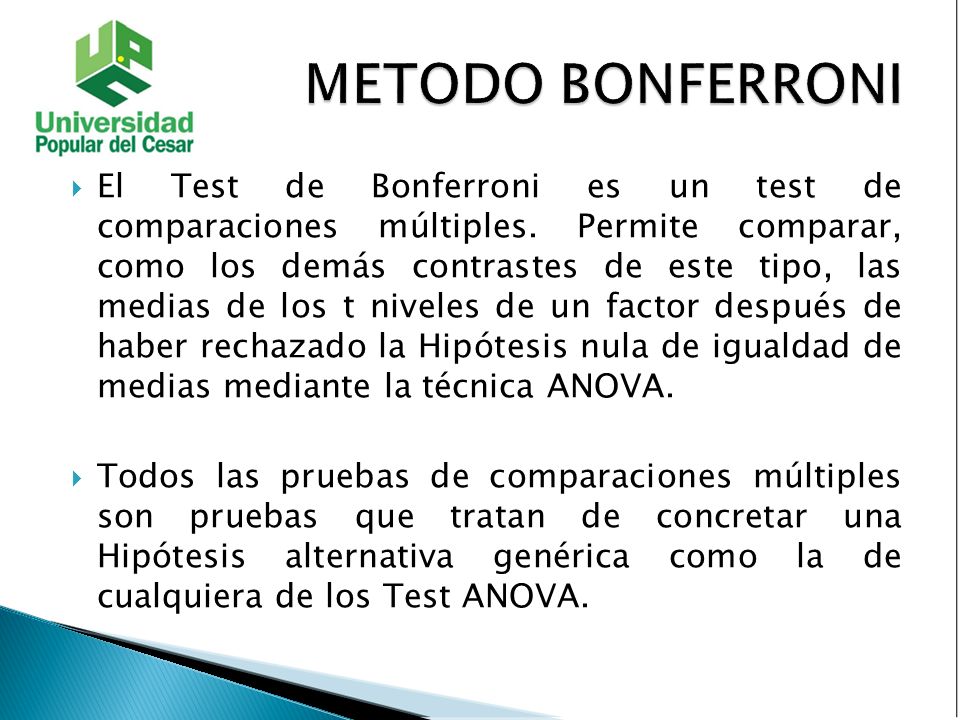 Universidad Popular del Cesar

METODO BONFERRONI

El Test de Bonferroni es un test de comparaciones múltiples. Permite comparar, como los demás contrastes de este tipo, las medias de los t niveles de un factor después de haber rechazado la Hipótesis nula de igualdad de medias mediante la técnica ANOVA.

Todos las pruebas de comparaciones múltiples son pruebas que tratan de concretar una Hipótesis alternativa genérica como la de cualquiera de los Test ANOVA.